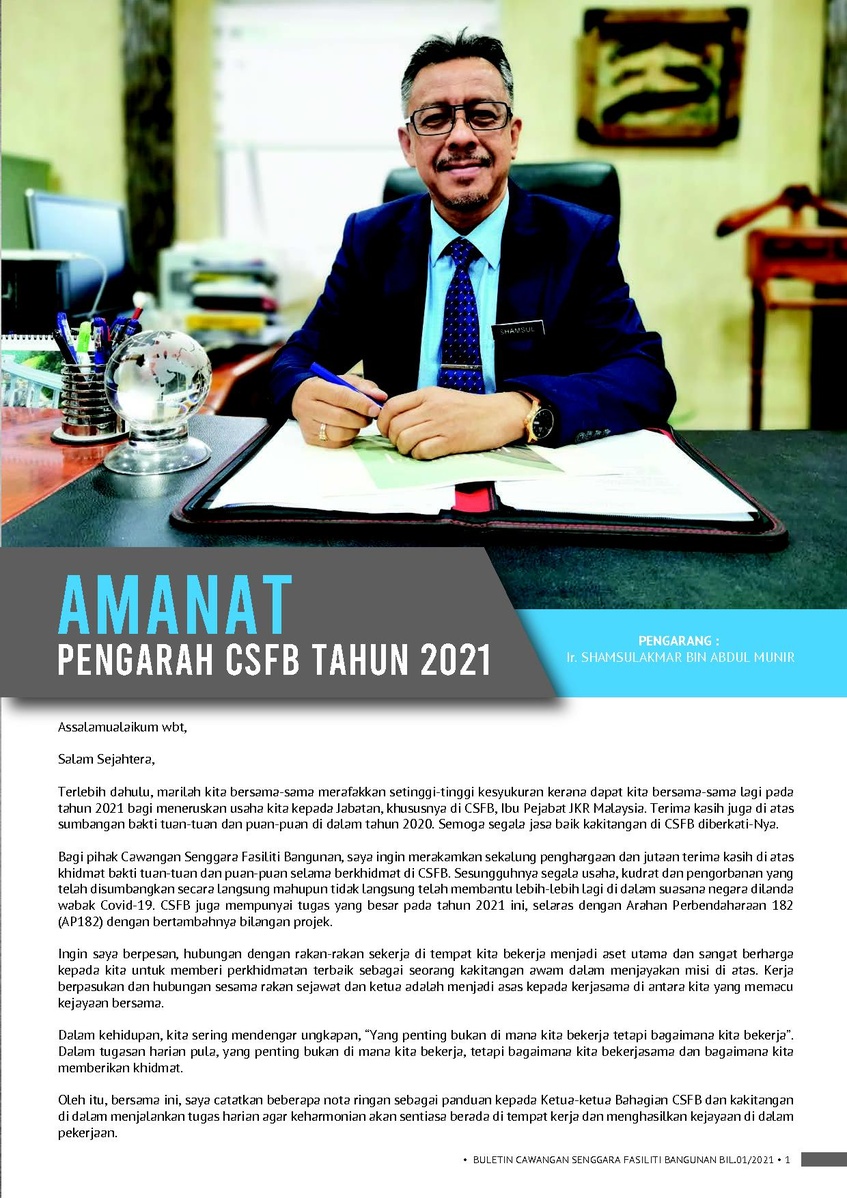 SHAMSUL

AMANAT
PENGARAH CSFB TAHUN 2021

PENGARANG :
Ir. SHAMSULAKMAR BIN ABDUL MUNIR

Assalamualaikum wbt,

Salam Sejahtera,

Terlebih dahulu, marilah kita bersama-sama merafakkan setinggi-tinggi kesyukuran kerana dapat kita bersama-sama lagi pada tahun 2021 bagi meneruskan usaha kita kepada Jabatan, khususnya di CSFB, Ibu Pejabat JKR Malaysia. Terima kasih juga di atas sumbangan bakti tuan-tuan dan puan-puan di dalam tahun 2020. Semoga segala jasa baik kakitangan di CSFB diberkati-Nya.

Bagi pihak Cawangan Senggara Fasiliti Bangunan, saya ingin merakamkan sekalung penghargaan dan jutaan terima kasih di atas khidmat bakti tuan-tuan dan puan-puan selama berkhidmat di CSFB. Sesungguhnya segala usaha, kudrat dan pengorbanan yang telah disumbangkan secara langsung mahupun tidak langsung telah membantu lebih-lebih lagi di dalam suasana negara dilanda wabak Covid-19. CSFB juga mempunyai tugas yang besar pada tahun 2021 ini, selaras dengan Arahan Perbendaharaan 182 (AP182) dengan bertambahnya bilangan projek.

Ingin saya berpesan, hubungan dengan rakan-rakan sekerja di tempat kita bekerja menjadi aset utama dan sangat berharga kepada kita untuk memberi perkhidmatan terbaik sebagai seorang kakitangan awam dalam menjayakan misi di atas. Kerja berpasukan dan hubungan sesama rakan sejawat dan ketua adalah menjadi asas kepada kerjasama di antara kita yang memacu kejayaan bersama.

Dalam kehidupan, kita sering mendengar ungkapan, "Yang penting bukan di mana kita bekerja tetapi bagaimana kita bekerja". Dalam tugasan harian pula, yang penting bukan di mana kita bekerja, tetapi bagaimana kita bekerjasama dan bagaimana kita memberikan khidmat.

Oleh itu, bersama ini, saya catatkan beberapa nota ringan sebagai panduan kepada Ketua-ketua Bahagian CSFB dan kakitangan di dalam menjalankan tugas harian agar keharmonian akan sentiasa berada di tempat kerja dan menghasilkan kejayaan di dalam pekerjaan.

• BULETIN CAWANGAN SENGGARA FASILITI BANGUNAN BIL.01/2021 • 1